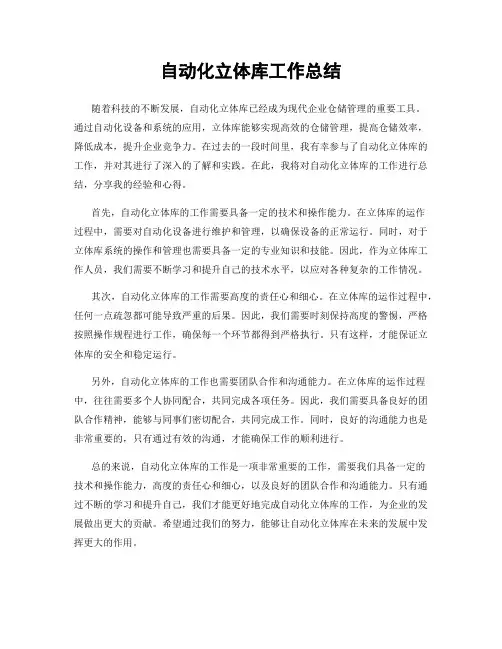 自动化立体库工作总结

随着科技的不断发展，自动化立体库已经成为现代企业仓储管理的重要工具。通过自动化设备和系统的应用，立体库能够实现高效的仓储管理，提高仓储效率，降低成本，提升企业竞争力。在过去的一段时间里，我有幸参与了自动化立体库的工作，并对其进行了深入的了解和实践。在此，我将对自动化立体库的工作进行总结，分享我的经验和心得。

首先，自动化立体库的工作需要具备一定的技术和操作能力。在立体库的运作过程中，需要对自动化设备进行维护和管理，以确保设备的正常运行。同时，对于立体库系统的操作和管理也需要具备一定的专业知识和技能。因此，作为立体库工作人员，我们需要不断学习和提升自己的技术水平，以应对各种复杂的工作情况。

其次，自动化立体库的工作需要高度的责任心和细心。在立体库的运作过程中，任何一点疏忽都可能导致严重的后果。因此，我们需要时刻保持高度的警惕，严格按照操作规程进行工作，确保每一个环节都得到严格执行。只有这样，才能保证立体库的安全和稳定运行。

另外，自动化立体库的工作也需要团队合作和沟通能力。在立体库的运作过程中，往往需要多个人协同配合，共同完成各项任务。因此，我们需要具备良好的团队合作精神，能够与同事们密切配合，共同完成工作。同时，良好的沟通能力也是非常重要的，只有通过有效的沟通，才能确保工作的顺利进行。

总的来说，自动化立体库的工作是一项非常重要的工作，需要我们具备一定的技术和操作能力，高度的责任心和细心，以及良好的团队合作和沟通能力。只有通过不断的学习和提升自己，我们才能更好地完成自动化立体库的工作，为企业的发展做出更大的贡献。希望通过我们的努力，能够让自动化立体库在未来的发展中发挥更大的作用。